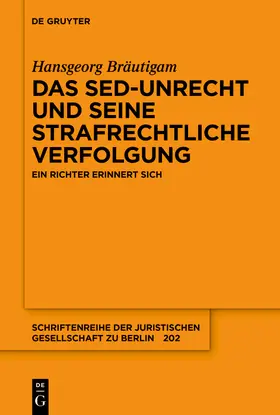 DE GRUYTER

Hansgeorg Bräutigam

DAS SED-UNRECHT UND SEINE STRAFRECHTLICHE VERFOLGUNG

EIN RICHTER ERINNERT SICH

SCHRIFTENREIHE DER JURISTISCHEN GESELLSCHAFT ZU BERLIN 202

DE
G